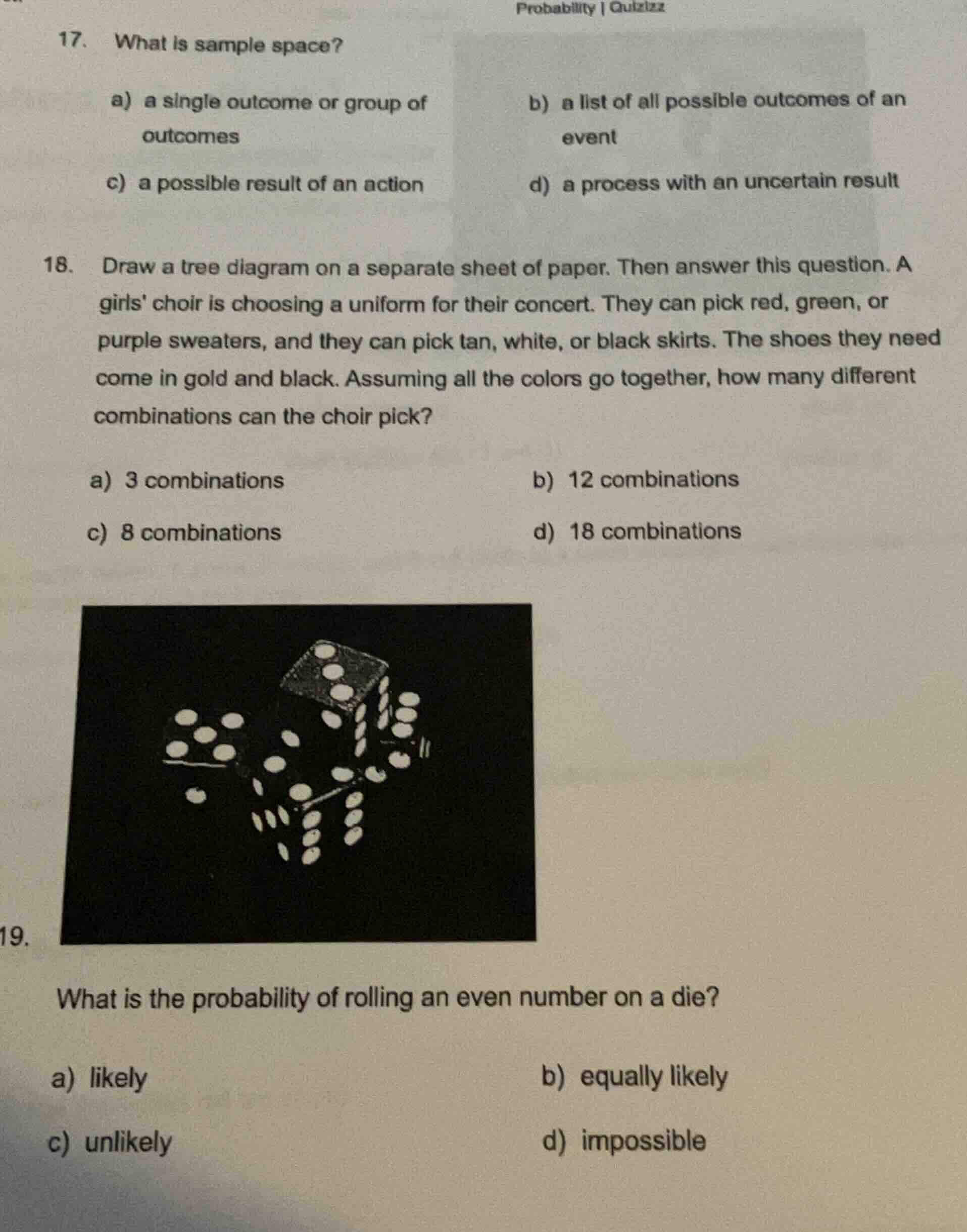 Probability | Quizizz

17. What is sample space?

a) a single outcome or group of outcomes

b) a list of all possible outcomes of an event

c) a possible result of an action

d) a process with an uncertain result

18. Draw a tree diagram on a separate sheet of paper. Then answer this question. A girls' choir is choosing a uniform for their concert. They can pick red, green, or purple sweaters, and they can pick tan, white, or black skirts. The shoes they need come in gold and black. Assuming all the colors go together, how many different combinations can the choir pick?

a) 3 combinations

b) 12 combinations

c) 8 combinations

d) 18 combinations

19.

What is the probability of rolling an even number on a die?

a) likely

b) equally likely

c) unlikely

d) impossible